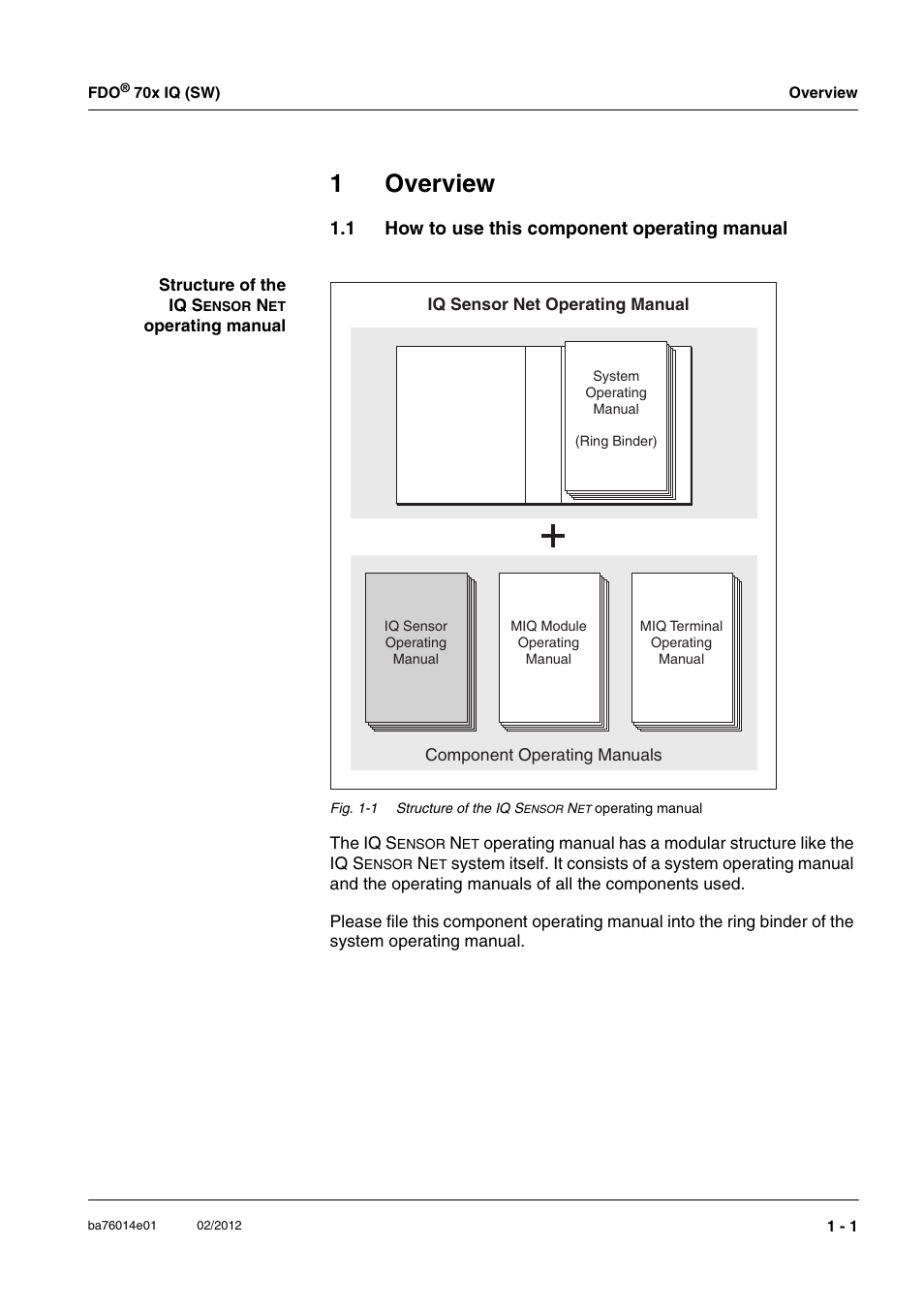 FDO® 70x IQ (SW)

Overview

1 Overview

1.1 How to use this component operating manual

Structure of the IQ SENSOR NET operating manual

IQ Sensor Net Operating Manual

System Operating Manual

(Ring Binder)

+

IQ Sensor Operating Manual

MIQ Module Operating Manual

MIQ Terminal Operating Manual

Component Operating Manuals

Fig. 1-1 Structure of the IQ SENSOR NET operating manual

The IQ SENSOR NET operating manual has a modular structure like the IQ SENSOR NET system itself. It consists of a system operating manual and the operating manuals of all the components used.

Please file this component operating manual into the ring binder of the system operating manual.

ba76014e01 02/2012

1 - 1